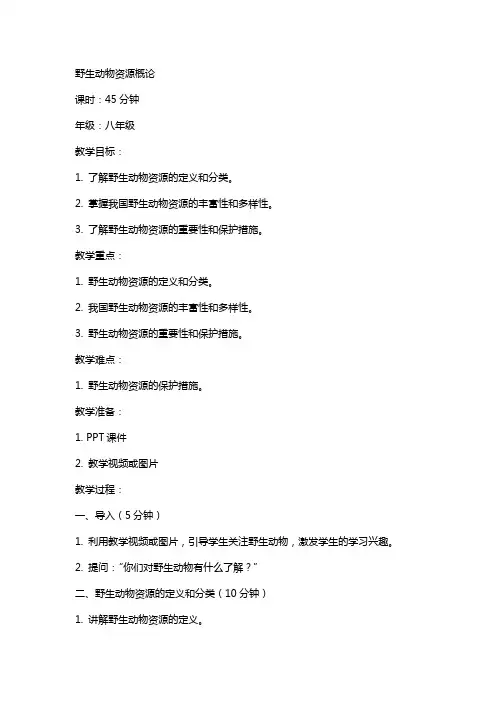 野生动物资源概论

课时：45 分钟

年级：八年级

教学目标：

1. 了解野生动物资源的定义和分类。

2. 掌握我国野生动物资源的丰富性和多样性。

3. 了解野生动物资源的重要性和保护措施。

教学重点：

1. 野生动物资源的定义和分类。

2. 我国野生动物资源的丰富性和多样性。

3. 野生动物资源的重要性和保护措施。

教学难点：

1. 野生动物资源的保护措施。

教学准备：

1. PPT 课件

2. 教学视频或图片

教学过程：

一、导入（5 分钟）

1. 利用教学视频或图片，引导学生关注野生动物，激发学生的学习兴趣。

2. 提问："你们对野生动物有什么了解？"

二、野生动物资源的定义和分类（10 分钟）

1. 讲解野生动物资源的定义。